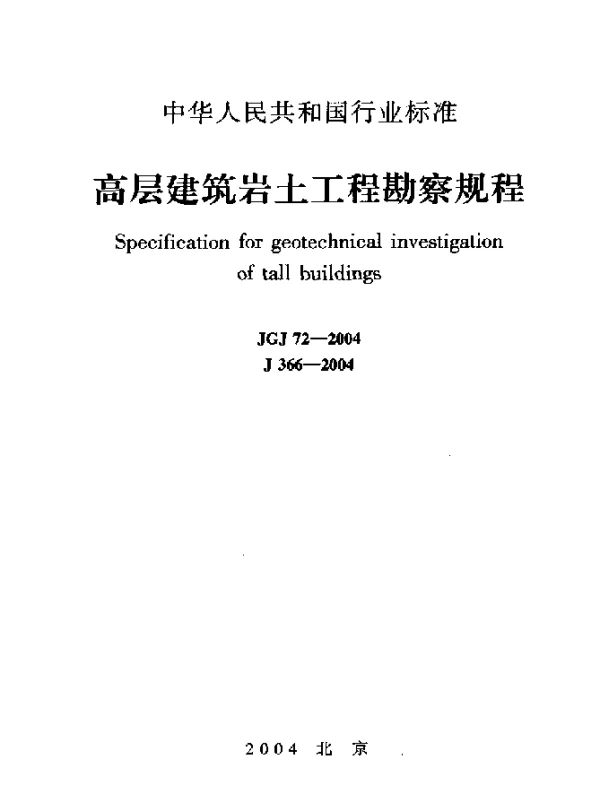 中华人民共和国行业标准

高层建筑岩土工程勘察规程

Specification for geotechnical investigation of tall buildings

JGJ 72—2004
J 366—2004

2004 北 京